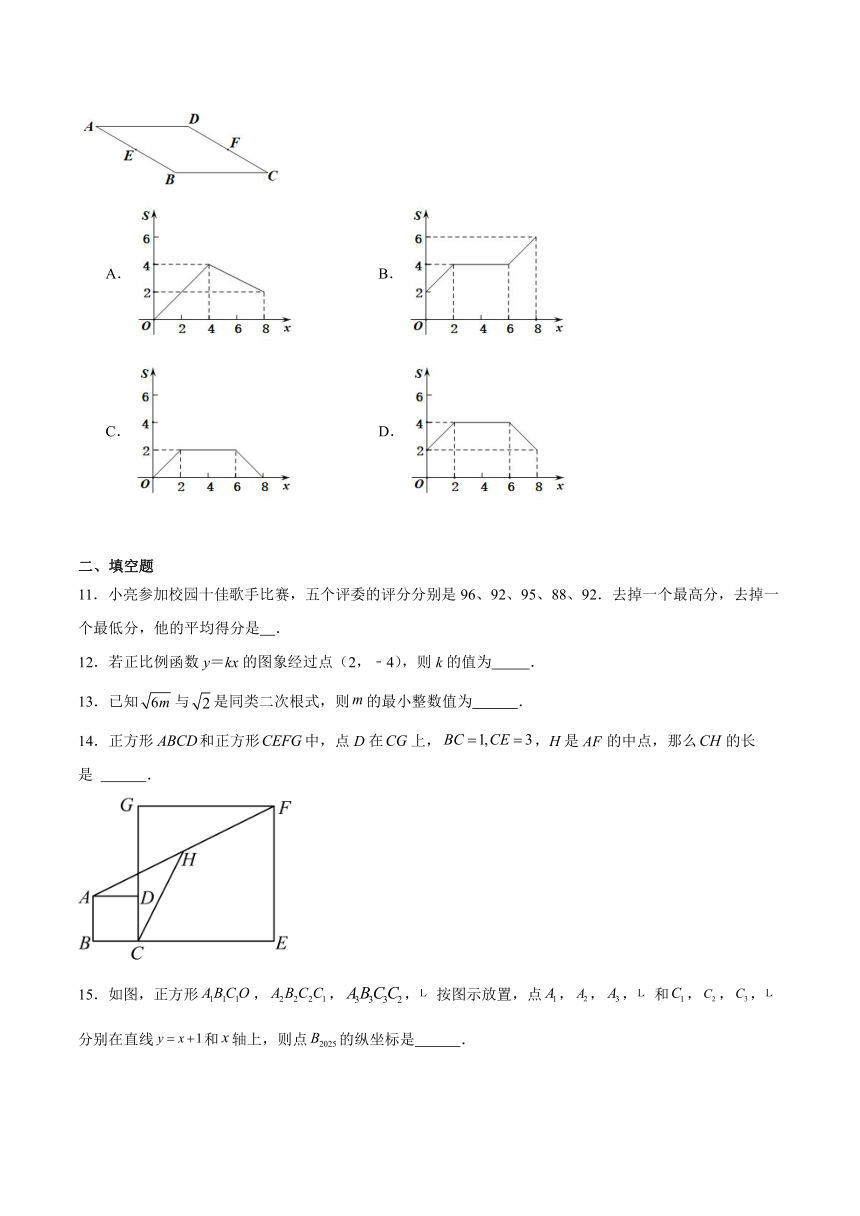 A D F E B C

A.
S
6
4
2
O 2 4 6 8 x

B.
S
6
4
2
O 2 4 6 8 x

C.
S
6
4
2
O 2 4 6 8 x

D.
S
6
4
2
O 2 4 6 8 x

二、填空题

11．小亮参加校园十佳歌手比赛，五个评委的评分分别是 96、92、95、88、92．去掉一个最高分，去掉一个最低分，他的平均得分是\_\_．

12．若正比例函数 $y=kx$ 的图象经过点（2，﹣4），则 $k$ 的值为\_\_\_\_\_．

13．已知 $\sqrt{6m}$ 与 $\sqrt{2}$ 是同类二次根式，则 $m$ 的最小整数值为\_\_\_\_\_\_．

14．正方形 $ABCD$ 和正方形 $CEFG$ 中，点 $D$ 在 $CG$ 上，$BC=1, CE=3$，$H$ 是 $AF$ 的中点，那么 $CH$ 的长是 \_\_\_\_\_\_．

G F H A D B C E

15．如图，正方形 $A_1B_1C_1O$，$A_2B_2C_2C_1$，$A_3B_3C_3C_2$，L 按图示放置，点 $A_1$，$A_2$，$A_3$，L 和 $C_1$，$C_2$，$C_3$，L 分别在直线 $y=x+1$ 和 $x$ 轴上，则点 $B_{2025}$ 的纵坐标是\_\_\_\_\_\_．